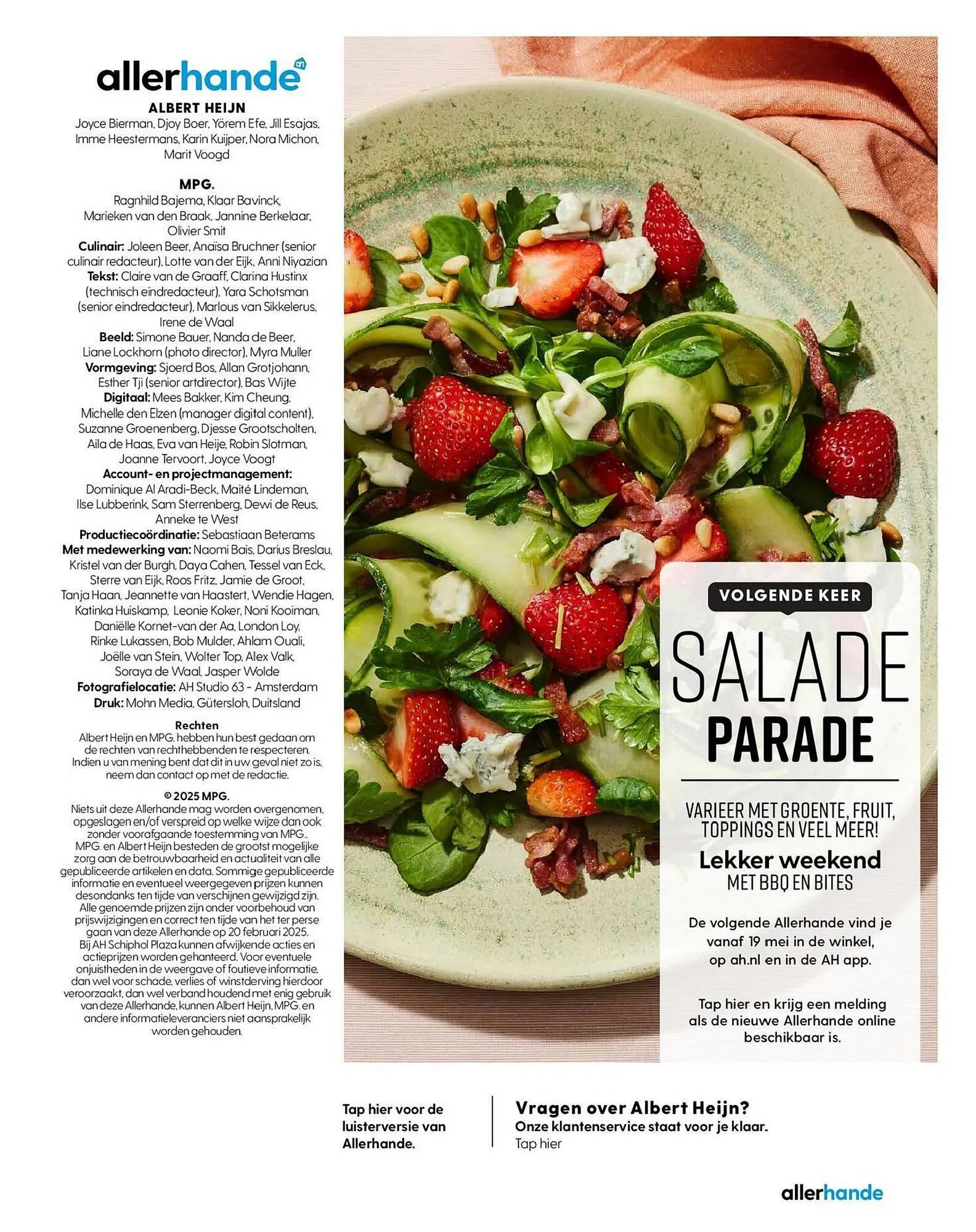 allerhande

ALBERT HEIJN
Joyce Bierman, Djoy Boer, Yörem Efe, Jill Esajas, Imme Heestermans, Karin Kuijper, Nora Michon, Marit Voogd

MPG.
Ragnhild Bajema, Klaar Bavinck, Marieken van den Braak, Jannine Berkelaar, Olivier Smit
Culinair: Joleen Beer, Anaïsa Bruchner (senior culinair redacteur), Lotte van der Eijk, Anni Niyazian
Tekst: Claire van de Graaff, Clarina Hustinx (technisch eindredacteur), Yara Schotsman (senior eindredacteur), Marlous van Sikkelerus, Irene de Waal
Beeld: Simone Bauer, Nanda de Beer, Liane Lockhorn (photo director), Myra Muller
Vormgeving: Sjoerd Bos, Allan Grotjohann, Esther Tji (senior artdirector), Bas Wijte
Digitaal: Mees Bakker, Kim Cheung, Michelle den Elzen (manager digital content), Suzanne Groenenberg, Djesse Grootscholten, Aila de Haas, Eva van Heije, Robin Slotman, Joanne Tervoort, Joyce Voogt
Account- en projectmanagement: Dominique Al Aradi-Beck, Maité Lindeman, Ilse Lubberink, Sam Sterrenberg, Dewi de Reus, Anneke te West
Productiecoördinatie: Sebastiaan Beterams
Met medewerking van: Naomi Bais, Darius Breslau, Kristel van der Burgh, Daya Cahen, Tessel van Eck, Sterre van Eijk, Roos Fritz, Jamie de Groot, Tanja Haan, Jeannette van Haastert, Wendie Hagen, Katinka Huiskamp, Leonie Koker, Noni Kooiman, Daniëlle Kornet-van der Aa, London Loy, Rinke Lukassen, Bob Mulder, Ahlam Ouali, Joëlle van Stein, Wolter Top, Alex Valk, Soraya de Waal, Jasper Wolde
Fotografielocatie: AH Studio 63 - Amsterdam
Druk: Mohn Media, Gütersloh, Duitsland

Rechten
Albert Heijn en MPG. hebben hun best gedaan om de rechten van rechthebbenden te respecteren. Indien u van mening bent dat dit in uw geval niet zo is, neem dan contact op met de redactie.

© 2025 MPG.
Niets uit deze Allerhande mag worden overgenomen, opgeslagen en/of verspreid op welke wijze dan ook zonder voorafgaande toestemming van MPG.. MPG. en Albert Heijn besteden de grootst mogelijke zorg aan de betrouwbaarheid en actualiteit van alle gepubliceerde artikelen en data. Sommige gepubliceerde informatie en eventueel weergegeven prijzen kunnen desondanks ten tijde van verschijnen gewijzigd zijn. Alle genoemde prijzen zijn onder voorbehoud van prijswijzigingen en correct ten tijde van het ter perse gaan van deze Allerhande op 20 februari 2025. Bij AH Schiphol Plaza kunnen afwijkende acties en actieprijzen worden gehanteerd. Voor eventuele onjuistheden in de weergave of foutieve informatie, dan wel voor schade, verlies of winstderving hierdoor veroorzaakt, dan wel verband houdend met enig gebruik van deze Allerhande, kunnen Albert Heijn, MPG. en andere informatieleveranciers niet aansprakelijk worden gehouden.

VOLGENDE KEER
SALADE PARADE
VARIEER MET GROENTE, FRUIT, TOPPINGS EN VEEL MEER!
Lekker weekend
MET BBQ EN BITES
De volgende Allerhande vind je vanaf 19 mei in de winkel, op ah.nl en in de AH app.
Tap hier en krijg een melding als de nieuwe Allerhande online beschikbaar is.

Tap hier voor de luisterversie van Allerhande.

Vragen over Albert Heijn?
Onze klantenservice staat voor je klaar.
Tap hier

allerhande